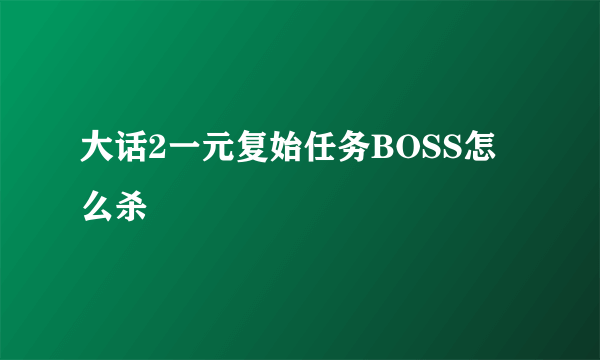 大话2一元复始任务BOSS怎么杀